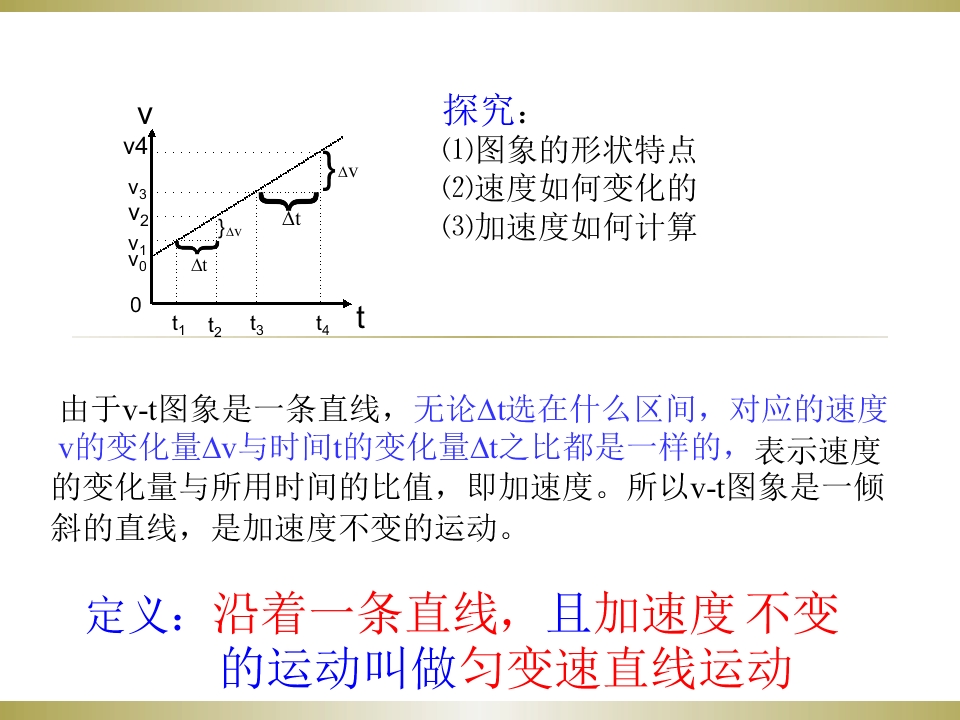 v
v4
$v_3$
$v_2$
$v_1$
$v_0$
0
Δv
Δt
Δv
Δt
$t_1$ $t_2$ $t_3$ $t_4$ t

探究：
⑴图象的形状特点
⑵速度如何变化的
⑶加速度如何计算

由于v-t图象是一条直线，无论Δt选在什么区间，对应的速度v的变化量Δv与时间t的变化量Δt之比都是一样的，表示速度的变化量与所用时间的比值，即加速度。所以v-t图象是一倾斜的直线，是加速度不变的运动。

定义：沿着一条直线，且加速度不变的运动叫做匀变速直线运动